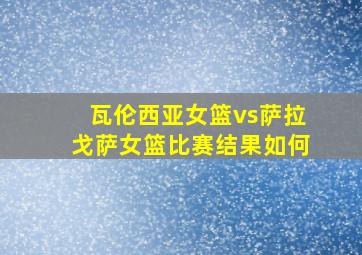 瓦伦西亚女篮vs萨拉戈萨女篮比赛结果如何